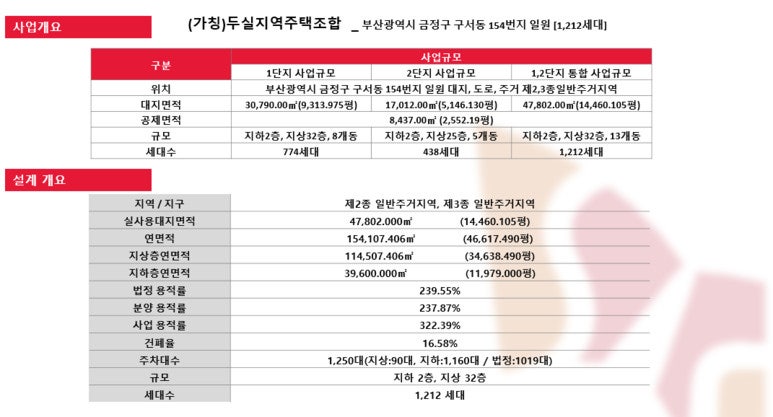 사업개요

(가칭)두실지역주택조합 _ 부산광역시 금정구 구서동 154번지 일원 [1,212세대]

| 구분 | 사업규모 | | |
|---|---|---|---|
| | 1단지 사업규모 | 2단지 사업규모 | 1,2단지 통합 사업규모 |
| 위치 | 부산광역시 금정구 구서동 154번지 일원 대지, 도로, 주거 제2,3종일반주거지역 | | |
| 대지면적 | 30,790.00㎡(9,313.975평) | 17,012.00㎡(5,146.130평) | 47,802.00㎡(14,460.105평) |
| 공제면적 | 8,437.00㎡ (2,552.19평) | | |
| 규모 | 지하2층, 지상32층, 8개동 | 지하2층, 지상25층, 5개동 | 지하2층, 지상32층, 13개동 |
| 세대수 | 774세대 | 438세대 | 1,212세대 |

설계 개요

| 지역 / 지구 | 제2종 일반주거지역, 제3종 일반주거지역 |
|---|---|
| 실사용대지면적 | 47,802.000㎡ (14,460.105평) |
| 연면적 | 154,107.406㎡ (46,617.490평) |
| 지상층연면적 | 114,507.406㎡ (34,638.490평) |
| 지하층연면적 | 39,600.000㎡ (11,979.000평) |
| 법정 용적률 | 239.55% |
| 분양 용적률 | 237.87% |
| 사업 용적률 | 322.39% |
| 건폐율 | 16.58% |
| 주차대수 | 1,250대(지상:90대, 지하:1,160대 / 법정:1019대) |
| 규모 | 지하 2층, 지상 32층 |
| 세대수 | 1,212 세대 |